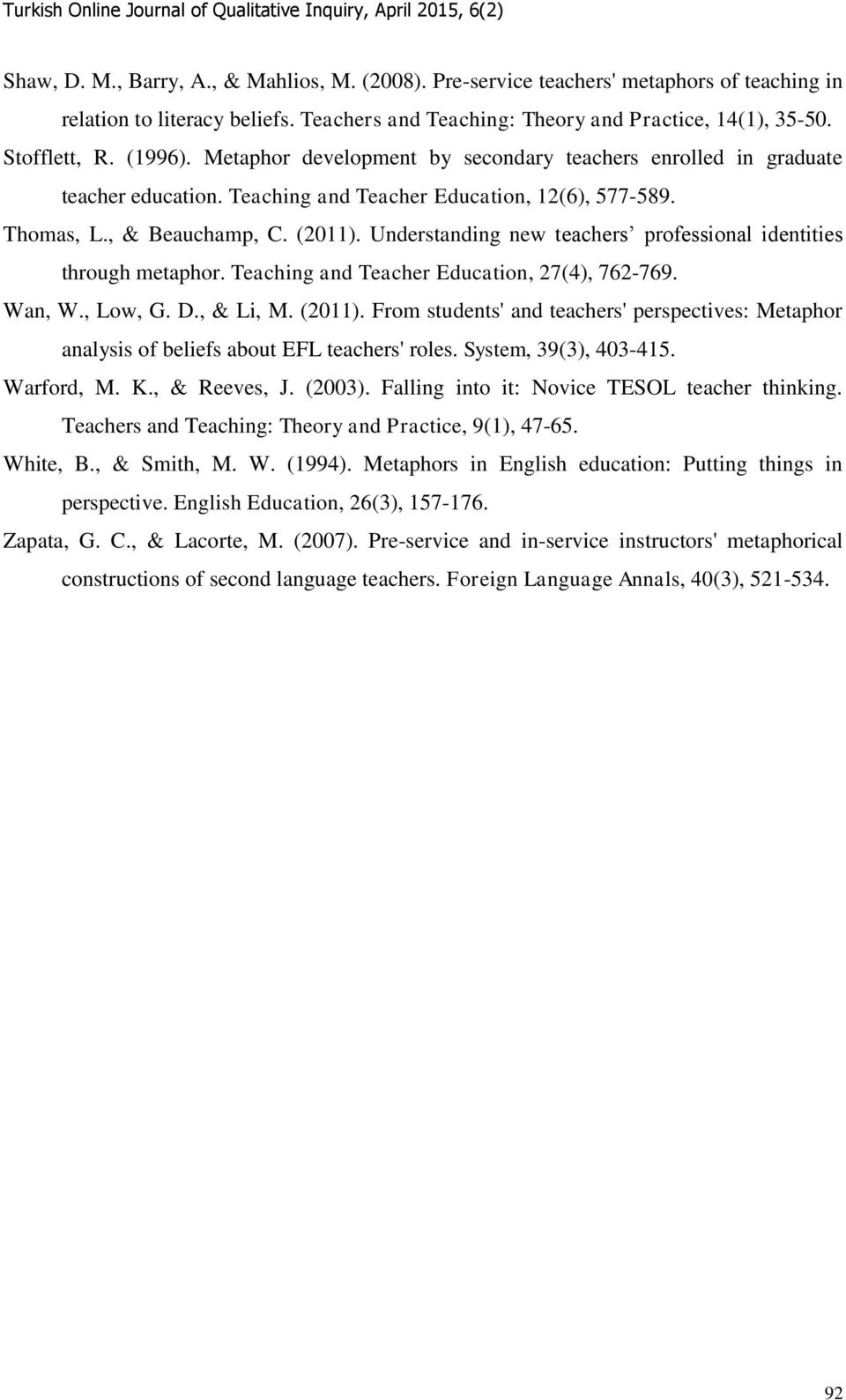 Turkish Online Journal of Qualitative Inquiry, April 2015, 6(2)

Shaw, D. M., Barry, A., & Mahlios, M. (2008). Pre-service teachers' metaphors of teaching in relation to literacy beliefs. Teachers and Teaching: Theory and Practice, 14(1), 35-50.

Stofflett, R. (1996). Metaphor development by secondary teachers enrolled in graduate teacher education. Teaching and Teacher Education, 12(6), 577-589.

Thomas, L., & Beauchamp, C. (2011). Understanding new teachers’ professional identities through metaphor. Teaching and Teacher Education, 27(4), 762-769.

Wan, W., Low, G. D., & Li, M. (2011). From students' and teachers' perspectives: Metaphor analysis of beliefs about EFL teachers' roles. System, 39(3), 403-415.

Warford, M. K., & Reeves, J. (2003). Falling into it: Novice TESOL teacher thinking. Teachers and Teaching: Theory and Practice, 9(1), 47-65.

White, B., & Smith, M. W. (1994). Metaphors in English education: Putting things in perspective. English Education, 26(3), 157-176.

Zapata, G. C., & Lacorte, M. (2007). Pre-service and in-service instructors' metaphorical constructions of second language teachers. Foreign Language Annals, 40(3), 521-534.

92